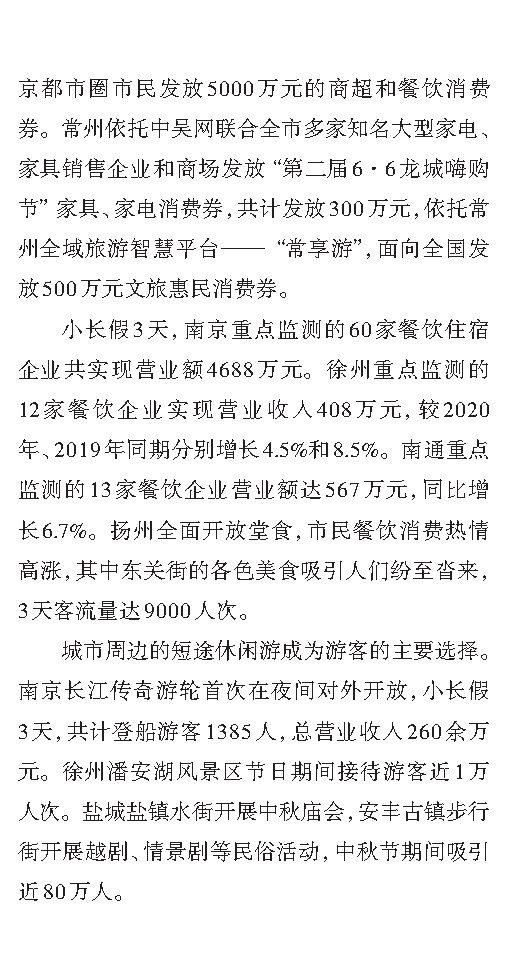 京都市圈市民发放5000万元的商超和餐饮消费券。常州依托中吴网联合全市多家知名大型家电、家具销售企业和商场发放“第二届6·6龙城嗨购节”家具、家电消费券，共计发放300万元，依托常州全域旅游智慧平台——“常享游”，面向全国发放500万元文旅惠民消费券。

小长假3天，南京重点监测的60家餐饮住宿企业共实现营业额4688万元。徐州重点监测的12家餐饮企业实现营业收入408万元，较2020年、2019年同期分别增长4.5%和8.5%。南通重点监测的13家餐饮企业营业额达567万元，同比增长6.7%。扬州全面开放堂食，市民餐饮消费热情高涨，其中东关街的各色美食吸引人们纷至沓来，3天客流量达9000人次。

城市周边的短途休闲游成为游客的主要选择。南京长江传奇游轮首次在夜间对外开放，小长假3天，共计登船游客1385人，总营业收入260余万元。徐州潘安湖风景区节日期间接待游客近1万人次。盐城盐镇水街开展中秋庙会，安丰古镇步行街开展越剧、情景剧等民俗活动，中秋节期间吸引近80万人。